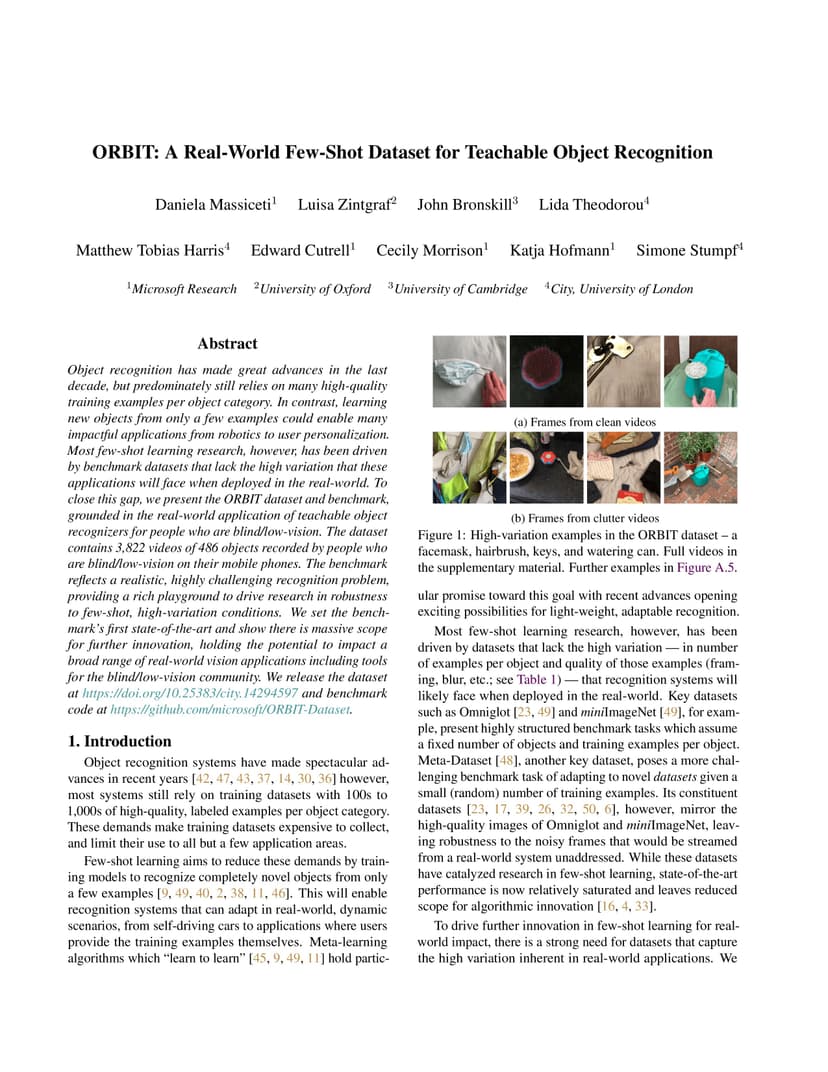 ORBIT: A Real-World Few-Shot Dataset for Teachable Object Recognition

Daniela Massiceti$^1$ Luisa Zintgraf$^2$ John Bronskill$^3$ Lida Theodorou$^4$

Matthew Tobias Harris$^4$ Edward Cutrell$^1$ Cecily Morrison$^1$ Katja Hofmann$^1$ Simone Stumpf$^4$

$^1$Microsoft Research $^2$University of Oxford $^3$University of Cambridge $^4$City, University of London

Abstract

Object recognition has made great advances in the last decade, but predominately still relies on many high-quality training examples per object category. In contrast, learning new objects from only a few examples could enable many impactful applications from robotics to user personalization. Most few-shot learning research, however, has been driven by benchmark datasets that lack the high variation that these applications will face when deployed in the real-world. To close this gap, we present the ORBIT dataset and benchmark, grounded in the real-world application of teachable object recognizers for people who are blind/low-vision. The dataset contains 3,822 videos of 486 objects recorded by people who are blind/low-vision on their mobile phones. The benchmark reflects a realistic, highly challenging recognition problem, providing a rich playground to drive research in robustness to few-shot, high-variation conditions. We set the benchmark's first state-of-the-art and show there is massive scope for further innovation, holding the potential to impact a broad range of real-world vision applications including tools for the blind/low-vision community. We release the dataset at https://doi.org/10.25383/city.14294597 and benchmark code at https://github.com/microsoft/ORBIT-Dataset.

1. Introduction

Object recognition systems have made spectacular advances in recent years [42, 47, 43, 37, 14, 30, 36] however, most systems still rely on training datasets with 100s to 1,000s of high-quality, labeled examples per object category. These demands make training datasets expensive to collect, and limit their use to all but a few application areas.

Few-shot learning aims to reduce these demands by training models to recognize completely novel objects from only a few examples [9, 49, 40, 2, 38, 11, 46]. This will enable recognition systems that can adapt in real-world, dynamic scenarios, from self-driving cars to applications where users provide the training examples themselves. Meta-learning algorithms which "learn to learn" [45, 9, 49, 11] hold particular promise toward this goal with recent advances opening exciting possibilities for light-weight, adaptable recognition.

(a) Frames from clean videos

(b) Frames from clutter videos

Figure 1: High-variation examples in the ORBIT dataset – a facemask, hairbrush, keys, and watering can. Full videos in the supplementary material. Further examples in Figure A.5.

Most few-shot learning research, however, has been driven by datasets that lack the high variation — in number of examples per object and quality of those examples (framing, blur, etc.; see Table 1) — that recognition systems will likely face when deployed in the real-world. Key datasets such as Omniglot [23, 49] and miniImageNet [49], for example, present highly structured benchmark tasks which assume a fixed number of objects and training examples per object. Meta-Dataset [48], another key dataset, poses a more challenging benchmark task of adapting to novel datasets given a small (random) number of training examples. Its constituent datasets [23, 17, 39, 26, 32, 50, 6], however, mirror the high-quality images of Omniglot and miniImageNet, leaving robustness to the noisy frames that would be streamed from a real-world system unaddressed. While these datasets have catalyzed research in few-shot learning, state-of-the-art performance is now relatively saturated and leaves reduced scope for algorithmic innovation [16, 4, 33].

To drive further innovation in few-shot learning for real-world impact, there is a strong need for datasets that capture the high variation inherent in real-world applications. We